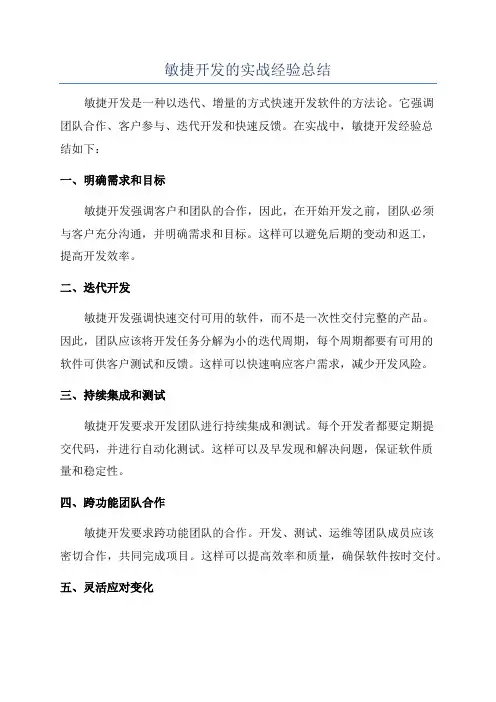 敏捷开发的实战经验总结

敏捷开发是一种以迭代、增量的方式快速开发软件的方法论。它强调团队合作、客户参与、迭代开发和快速反馈。在实战中，敏捷开发经验总结如下：

一、明确需求和目标

敏捷开发强调客户和团队的合作，因此，在开始开发之前，团队必须与客户充分沟通，并明确需求和目标。这样可以避免后期的变动和返工，提高开发效率。

二、迭代开发

敏捷开发强调快速交付可用的软件，而不是一次性交付完整的产品。因此，团队应该将开发任务分解为小的迭代周期，每个周期都要有可用的软件可供客户测试和反馈。这样可以快速响应客户需求，减少开发风险。

三、持续集成和测试

敏捷开发要求开发团队进行持续集成和测试。每个开发者都要定期提交代码，并进行自动化测试。这样可以及早发现和解决问题，保证软件质量和稳定性。

四、跨功能团队合作

敏捷开发要求跨功能团队的合作。开发、测试、运维等团队成员应该密切合作，共同完成项目。这样可以提高效率和质量，确保软件按时交付。

五、灵活应对变化